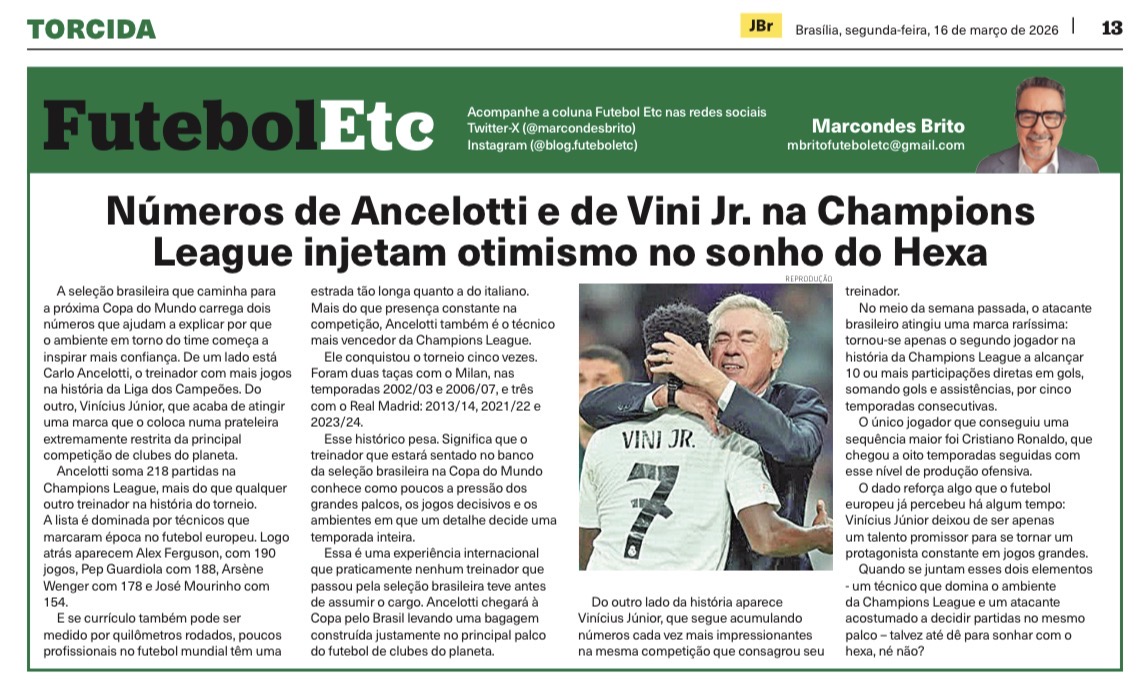 TORCIDA

JBr Brasília, segunda-feira, 16 de março de 2026 | 13

FutebolEtc

Acompanhe a coluna Futebol Etc nas redes sociais
Twitter-X (@marcondesbrito)
Instagram (@blog.futeboletc)

Marcondes Brito
mbritofuteboletc@gmail.com

Números de Ancelotti e de Vini Jr. na Champions League injetam otimismo no sonho do Hexa

A seleção brasileira que caminha para a próxima Copa do Mundo carrega dois números que ajudam a explicar por que o ambiente em torno do time começa a inspirar mais confiança. De um lado está Carlo Ancelotti, o treinador com mais jogos na história da Liga dos Campeões. Do outro, Vinícius Júnior, que acaba de atingir uma marca que o coloca numa prateleira extremamente restrita da principal competição de clubes do planeta.

Ancelotti soma 218 partidas na Champions League, mais do que qualquer outro treinador na história do torneio. A lista é dominada por técnicos que marcaram época no futebol europeu. Logo atrás aparecem Alex Ferguson, com 190 jogos, Pep Guardiola com 188, Arsène Wenger com 178 e José Mourinho com 154.

E se currículo também pode ser medido por quilômetros rodados, poucos profissionais no futebol mundial têm uma estrada tão longa quanto a do italiano. Mais do que presença constante na competição, Ancelotti também é o técnico mais vencedor da Champions League.

Ele conquistou o torneio cinco vezes. Foram duas taças com o Milan, nas temporadas 2002/03 e 2006/07, e três com o Real Madrid: 2013/14, 2021/22 e 2023/24.

Esse histórico pesa. Significa que o treinador que estará sentado no banco da seleção brasileira na Copa do Mundo conhece como poucos a pressão dos grandes palcos, os jogos decisivos e os ambientes em que um detalhe decide uma temporada inteira.

Essa é uma experiência internacional que praticamente nenhum treinador que passou pela seleção brasileira teve antes de assumir o cargo. Ancelotti chegará à Copa pelo Brasil levando uma bagagem construída justamente no principal palco do futebol de clubes do planeta.

REPRODUÇÃO

VINI JR.
7

Do outro lado da história aparece Vinícius Júnior, que segue acumulando números cada vez mais impressionantes na mesma competição que consagrou seu treinador.

No meio da semana passada, o atacante brasileiro atingiu uma marca raríssima: tornou-se apenas o segundo jogador na história da Champions League a alcançar 10 ou mais participações diretas em gols, somando gols e assistências, por cinco temporadas consecutivas.

O único jogador que conseguiu uma sequência maior foi Cristiano Ronaldo, que chegou a oito temporadas seguidas com esse nível de produção ofensiva.

O dado reforça algo que o futebol europeu já percebeu há algum tempo: Vinícius Júnior deixou de ser apenas um talento promissor para se tornar um protagonista constante em jogos grandes.

Quando se juntam esses dois elementos - um técnico que domina o ambiente da Champions League e um atacante acostumado a decidir partidas no mesmo palco – talvez até dê para sonhar com o hexa, né não?